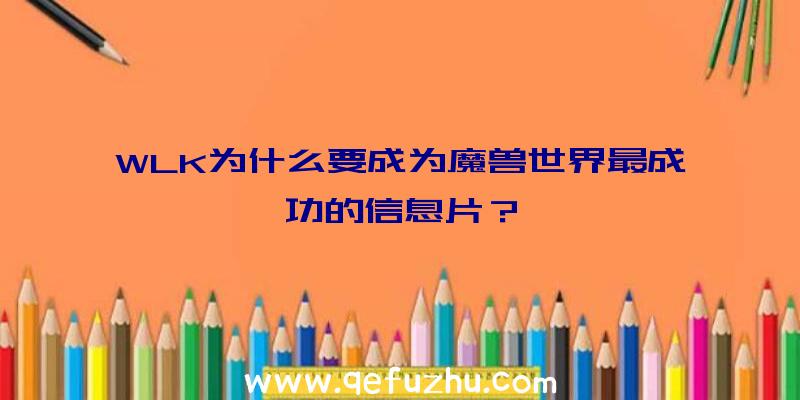 WLK为什么要成为魔兽世界最成功的信息片？

www.qefuzhu.com